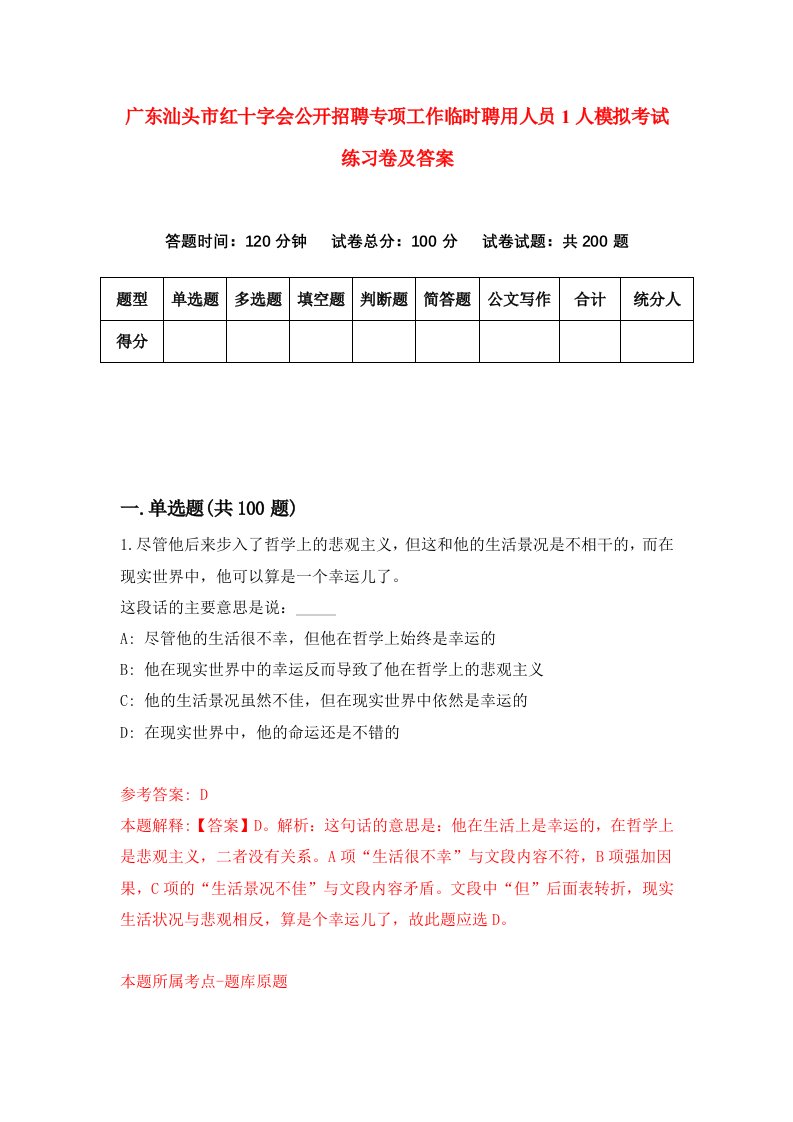 广东汕头市红十字会公开招聘专项工作临时聘用人员1人模拟考试练习卷及答案

答题时间：120分钟　试卷总分：100分　试卷试题：共200题

| 题型 | 单选题 | 多选题 | 填空题 | 判断题 | 简答题 | 公文写作 | 合计 | 统分人 |
|---|---|---|---|---|---|---|---|---|
| 得分 | | | | | | | | |

一.单选题(共100题)

1.尽管他后来步入了哲学上的悲观主义，但这和他的生活景况是不相干的，而在现实世界中，他可以算是一个幸运儿了。

这段话的主要意思是说：_____

A: 尽管他的生活很不幸，但他在哲学上始终是幸运的

B: 他在现实世界中的幸运反而导致了他在哲学上的悲观主义

C: 他的生活景况虽然不佳，但在现实世界中依然是幸运的

D: 在现实世界中，他的命运还是不错的

参考答案: D

本题解释:【答案】D。解析：这句话的意思是：他在生活上是幸运的，在哲学上是悲观主义，二者没有关系。A项“生活很不幸”与文段内容不符，B项强加因果，C项的“生活景况不佳”与文段内容矛盾。文段中“但”后面表转折，现实生活状况与悲观相反，算是个幸运儿了，故此题应选D。

本题所属考点-题库原题